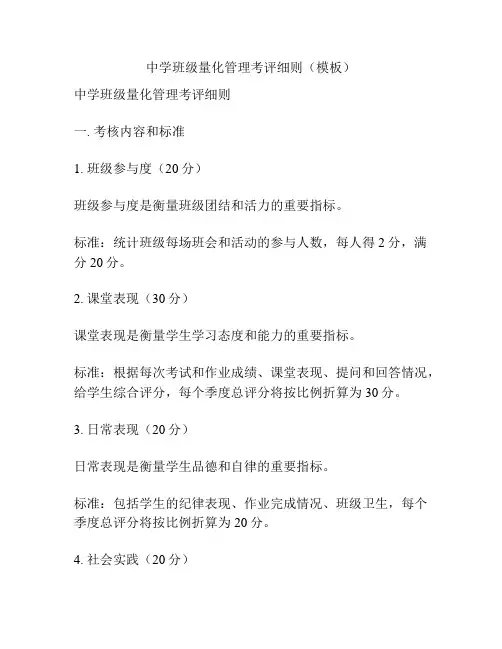 中学班级量化管理考评细则（模板）

中学班级量化管理考评细则

一. 考核内容和标准

1. 班级参与度（20 分）

班级参与度是衡量班级团结和活力的重要指标。

标准：统计班级每场班会和活动的参与人数，每人得 2 分，满分 20 分。

2. 课堂表现（30 分）

课堂表现是衡量学生学习态度和能力的重要指标。

标准：根据每次考试和作业成绩、课堂表现、提问和回答情况，给学生综合评分，每个季度总评分将按比例折算为 30 分。

3. 日常表现（20 分）

日常表现是衡量学生品德和自律的重要指标。

标准：包括学生的纪律表现、作业完成情况、班级卫生，每个季度总评分将按比例折算为 20 分。

4. 社会实践（20 分）